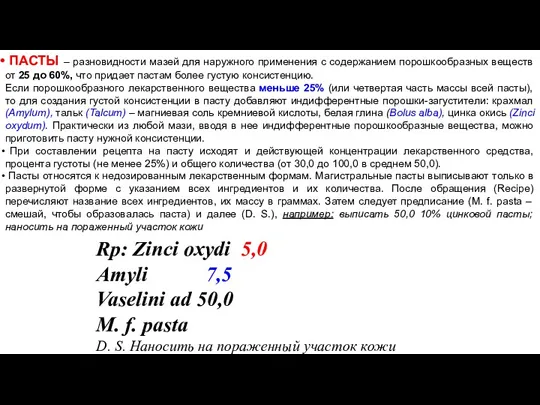 • ПАСТЫ – разновидности мазей для наружного применения с содержанием порошкообразных веществ от 25 до 60%, что придает пастам более густую консистенцию.
Если порошкообразного лекарственного вещества меньше 25% (или четвертая часть массы всей пасты), то для создания густой консистенции в пасту добавляют индифферентные порошки-загустители: крахмал (Amylum), тальк (Talcum) – магниевая соль кремниевой кислоты, белая глина (Bolus alba), цинка окись (Zinci oxydum). Практически из любой мази, вводя в нее индифферентные порошкообразные вещества, можно приготовить пасту нужной консистенции.
• При составлении рецепта на пасту исходят и действующей концентрации лекарственного средства, процента густоты (не менее 25%) и общего количества (от 30,0 до 100,0 в среднем 50,0).
• Пасты относятся к недозированным лекарственным формам. Магистральные пасты выписывают только в развернутой форме с указанием всех ингредиентов и их количества. После обращения (Recipe) перечисляют название всех ингредиентов, их массу в граммах. Затем следует предписание (M. f. pasta – смешай, чтобы образовалась паста) и далее (D. S.), например: выписать 50,0 10% цинковой пасты; наносить на пораженный участок кожи

Rp: Zinci oxydi 5,0
Amyli 7,5
Vaselini ad 50,0
M. f. pasta
D. S. Наносить на пораженный участок кожи